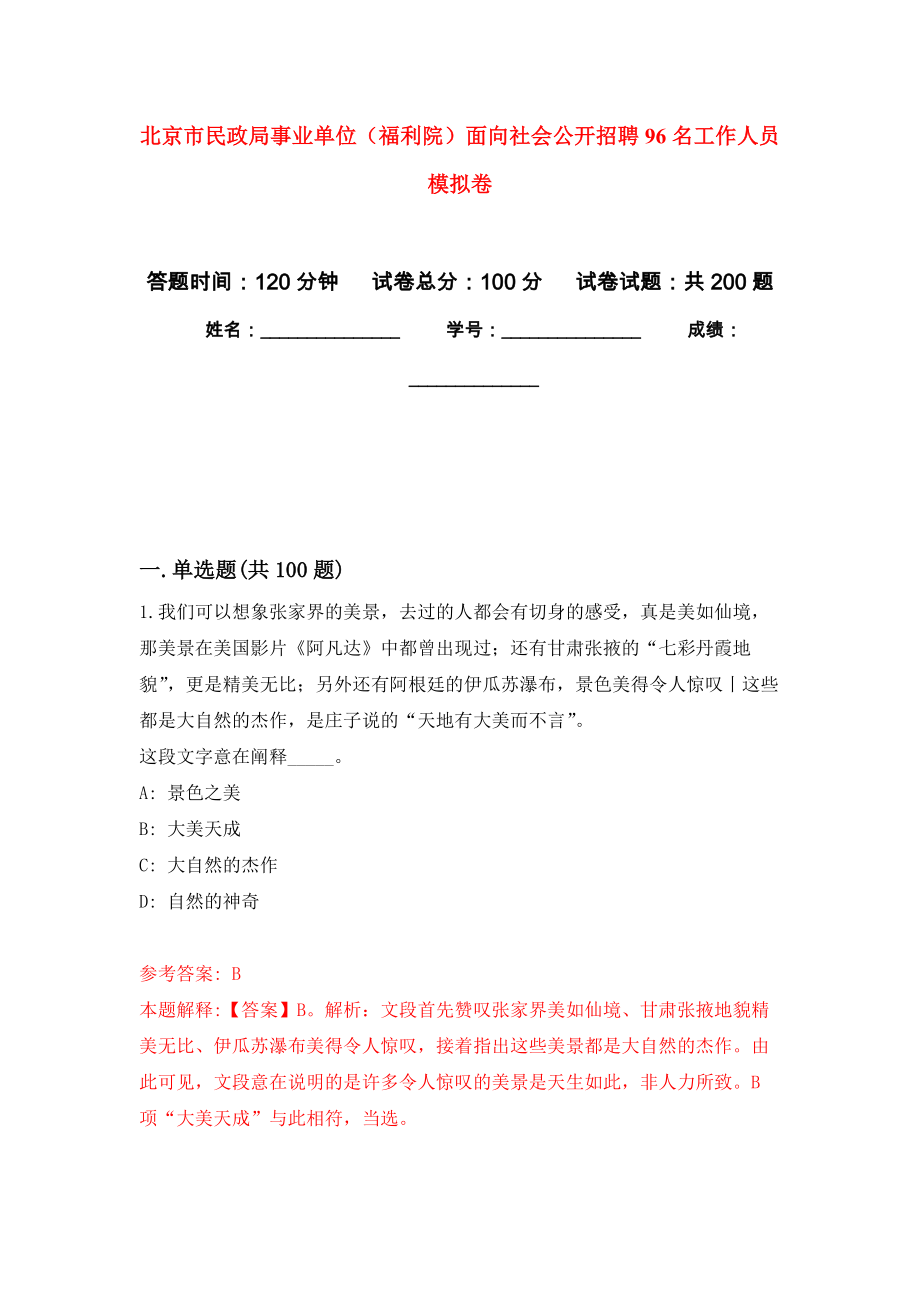 北京市民政局事业单位（福利院）面向社会公开招聘96名工作人员模拟卷

答题时间：120分钟　　试卷总分：100分　　试卷试题：共200题

姓名：______________　　学号：______________　　成绩：______________

一.单选题(共100题)

1.我们可以想象张家界的美景，去过的人都会有切身的感受，真是美如仙境，那美景在美国影片《阿凡达》中都曾出现过；还有甘肃张掖的“七彩丹霞地貌”，更是精美无比；另外还有阿根廷的伊瓜苏瀑布，景色美得令人惊叹丨这些都是大自然的杰作，是庄子说的“天地有大美而不言”。
这段文字意在阐释_____。
A: 景色之美
B: 大美天成
C: 大自然的杰作
D: 自然的神奇

参考答案: B
本题解释:【答案】B。解析：文段首先赞叹张家界美如仙境、甘肃张掖地貌精美无比、伊瓜苏瀑布美得令人惊叹，接着指出这些美景都是大自然的杰作。由此可见，文段意在说明的是许多令人惊叹的美景是天生如此，非人力所致。B项“大美天成”与此相符，当选。